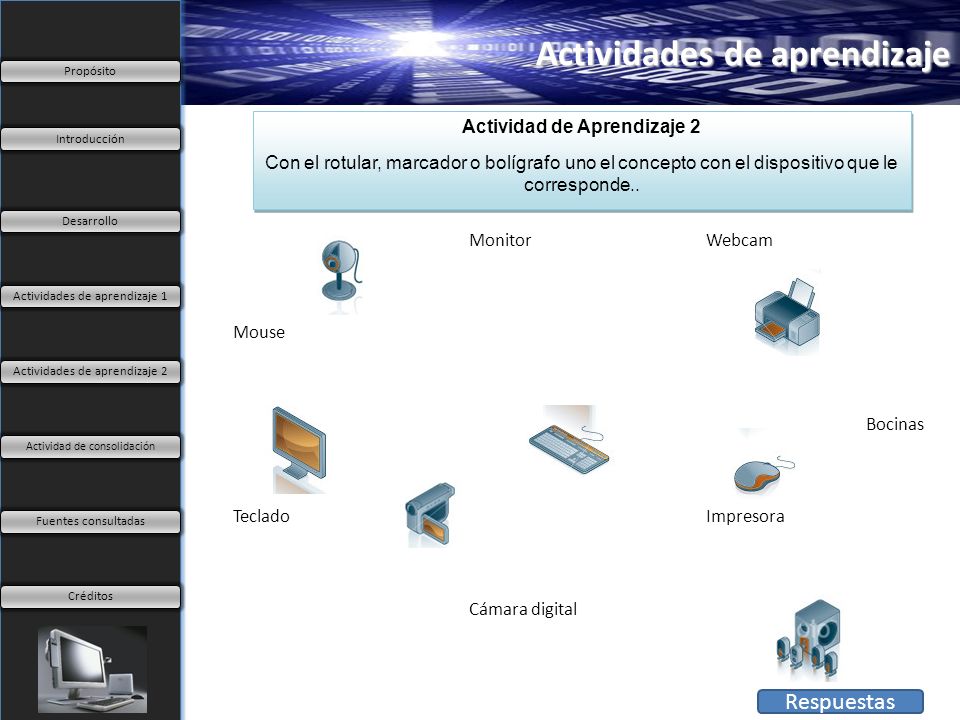 Propósito

Introducción

Desarrollo

Actividades de aprendizaje 1

Actividades de aprendizaje 2

Actividad de consolidación

Fuentes consultadas

Créditos

Actividades de aprendizaje

Actividad de Aprendizaje 2

Con el rotular, marcador o bolígrafo uno el concepto con el dispositivo que le corresponde..

Monitor

Webcam

Mouse

Bocinas

Teclado

Impresora

Cámara digital

Respuestas